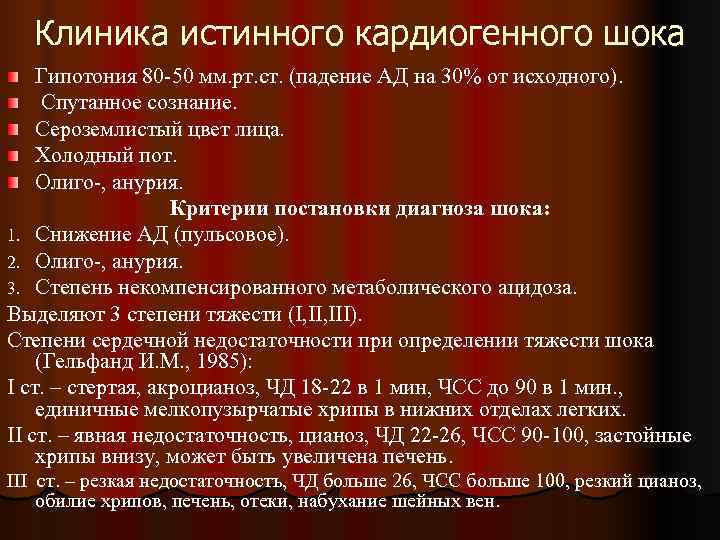 Клиника истинного кардиогенного шока

Гипотония 80-50 мм.рт.ст. (падение АД на 30% от исходного).

Спутанное сознание.

Сероземлистый цвет лица.

Холодный пот.

Олиго-, анурия.

Критерии постановки диагноза шока:

1. Снижение АД (пульсовое).
2. Олиго-, анурия.
3. Степень некомпенсированного метаболического ацидоза.

Выделяют 3 степени тяжести (I,II,III).

Степени сердечной недостаточности при определении тяжести шока (Гельфанд И.М., 1985):

I ст. – стертая, акроцианоз, ЧД 18-22 в 1 мин, ЧСС до 90 в 1 мин., единичные мелкопузырчатые хрипы в нижних отделах легких.

II ст. – явная недостаточность, цианоз, ЧД 22-26, ЧСС 90-100, застойные хрипы внизу, может быть увеличена печень.

III ст. – резкая недостаточность, ЧД больше 26, ЧСС больше 100, резкий цианоз, обилие хрипов, печень, отеки, набухание шейных вен.